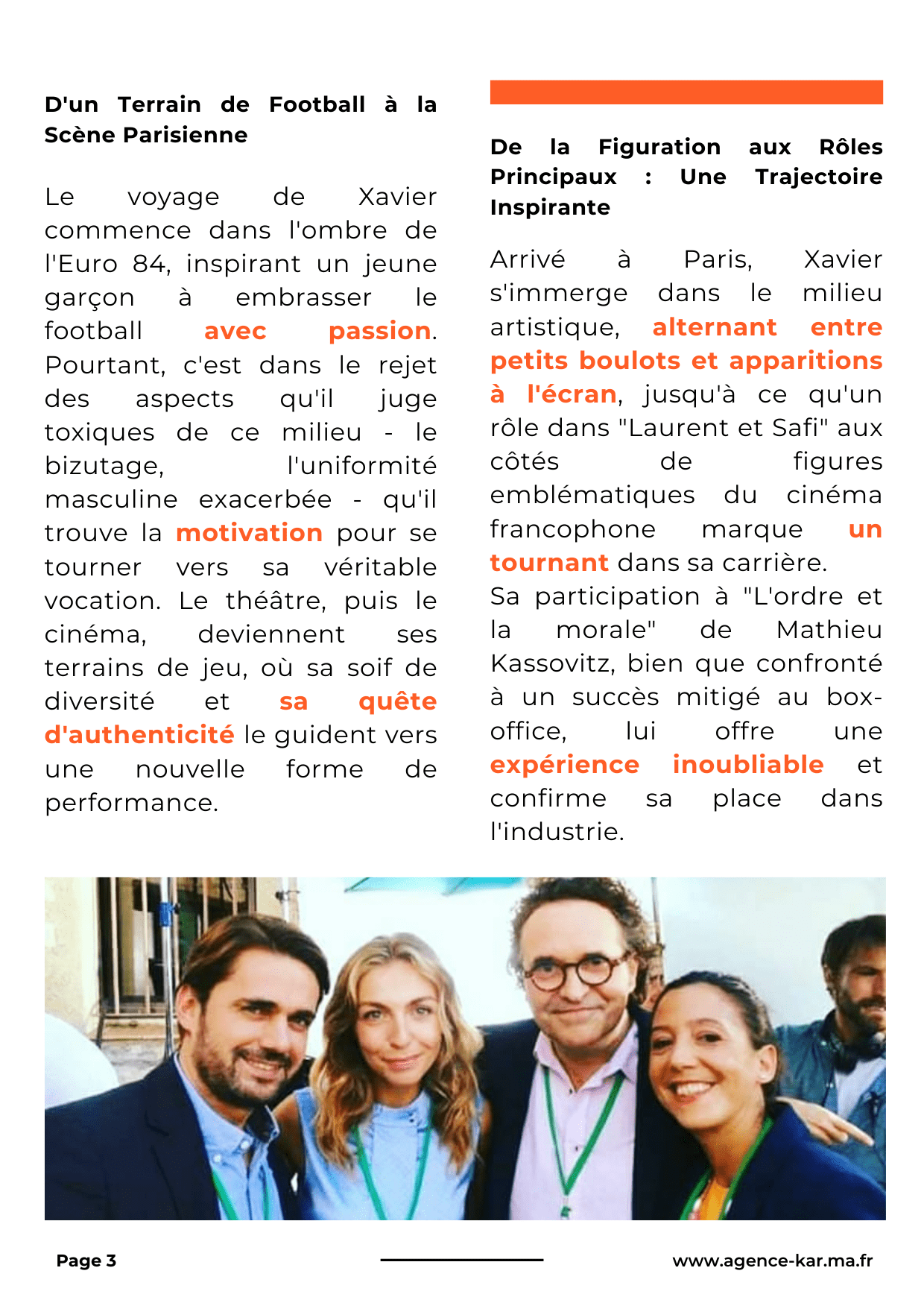 D'un Terrain de Football à la Scène Parisienne

Le voyage de Xavier commence dans l'ombre de l'Euro 84, inspirant un jeune garçon à embrasser le football avec passion. Pourtant, c'est dans le rejet des aspects qu'il juge toxiques de ce milieu - le bizutage, l'uniformité masculine exacerbée - qu'il trouve la motivation pour se tourner vers sa véritable vocation. Le théâtre, puis le cinéma, deviennent ses terrains de jeu, où sa soif de diversité et sa quête d'authenticité le guident vers une nouvelle forme de performance.

De la Figuration aux Rôles Principaux : Une Trajectoire Inspirante

Arrivé à Paris, Xavier s'immerge dans le milieu artistique, alternant entre petits boulots et apparitions à l'écran, jusqu'à ce qu'un rôle dans "Laurent et Safi" aux côtés de figures emblématiques du cinéma francophone marque un tournant dans sa carrière.
Sa participation à "L'ordre et la morale" de Mathieu Kassovitz, bien que confronté à un succès mitigé au box-office, lui offre une expérience inoubliable et confirme sa place dans l'industrie.

Page 3

www.agence-kar.ma.fr